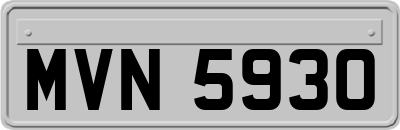 MVN 5930